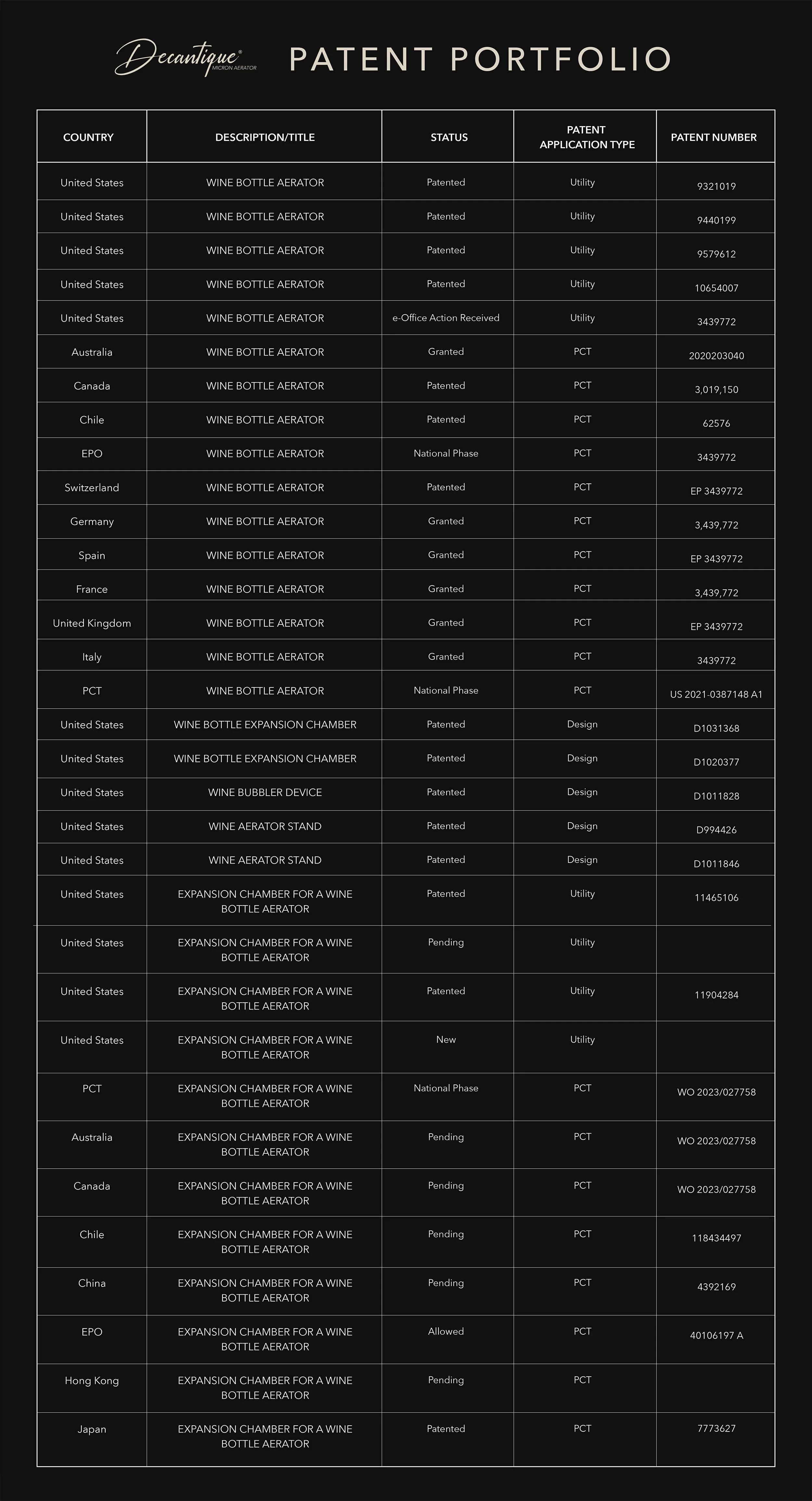 Decantique® MICRON AERATOR PATENT PORTFOLIO

| COUNTRY | DESCRIPTION/TITLE | STATUS | PATENT APPLICATION TYPE | PATENT NUMBER |
|---|---|---|---|---|
| United States | WINE BOTTLE AERATOR | Patented | Utility | 9321019 |
| United States | WINE BOTTLE AERATOR | Patented | Utility | 9440199 |
| United States | WINE BOTTLE AERATOR | Patented | Utility | 9579612 |
| United States | WINE BOTTLE AERATOR | Patented | Utility | 10654007 |
| United States | WINE BOTTLE AERATOR | e-Office Action Received | Utility | 3439772 |
| Australia | WINE BOTTLE AERATOR | Granted | PCT | 2020203040 |
| Canada | WINE BOTTLE AERATOR | Patented | PCT | 3,019,150 |
| Chile | WINE BOTTLE AERATOR | Patented | PCT | 62576 |
| EPO | WINE BOTTLE AERATOR | National Phase | PCT | 3439772 |
| Switzerland | WINE BOTTLE AERATOR | Patented | PCT | EP 3439772 |
| Germany | WINE BOTTLE AERATOR | Granted | PCT | 3,439,772 |
| Spain | WINE BOTTLE AERATOR | Granted | PCT | EP 3439772 |
| France | WINE BOTTLE AERATOR | Granted | PCT | 3,439,772 |
| United Kingdom | WINE BOTTLE AERATOR | Granted | PCT | EP 3439772 |
| Italy | WINE BOTTLE AERATOR | Granted | PCT | 3439772 |
| PCT | WINE BOTTLE AERATOR | National Phase | PCT | US 2021-0387148 A1 |
| United States | WINE BOTTLE EXPANSION CHAMBER | Patented | Design | D1031368 |
| United States | WINE BOTTLE EXPANSION CHAMBER | Patented | Design | D1020377 |
| United States | WINE BUBBLER DEVICE | Patented | Design | D1011828 |
| United States | WINE AERATOR STAND | Patented | Design | D994426 |
| United States | WINE AERATOR STAND | Patented | Design | D1011846 |
| United States | EXPANSION CHAMBER FOR A WINE BOTTLE AERATOR | Patented | Utility | 11465106 |
| United States | EXPANSION CHAMBER FOR A WINE BOTTLE AERATOR | Pending | Utility | |
| United States | EXPANSION CHAMBER FOR A WINE BOTTLE AERATOR | Patented | Utility | 11904284 |
| United States | EXPANSION CHAMBER FOR A WINE BOTTLE AERATOR | New | Utility | |
| PCT | EXPANSION CHAMBER FOR A WINE BOTTLE AERATOR | National Phase | PCT | WO 2023/027758 |
| Australia | EXPANSION CHAMBER FOR A WINE BOTTLE AERATOR | Pending | PCT | WO 2023/027758 |
| Canada | EXPANSION CHAMBER FOR A WINE BOTTLE AERATOR | Pending | PCT | WO 2023/027758 |
| Chile | EXPANSION CHAMBER FOR A WINE BOTTLE AERATOR | Pending | PCT | 118434497 |
| China | EXPANSION CHAMBER FOR A WINE BOTTLE AERATOR | Pending | PCT | 4392169 |
| EPO | EXPANSION CHAMBER FOR A WINE BOTTLE AERATOR | Allowed | PCT | 40106197 A |
| Hong Kong | EXPANSION CHAMBER FOR A WINE BOTTLE AERATOR | Pending | PCT | |
| Japan | EXPANSION CHAMBER FOR A WINE BOTTLE AERATOR | Patented | PCT | 7773627 |